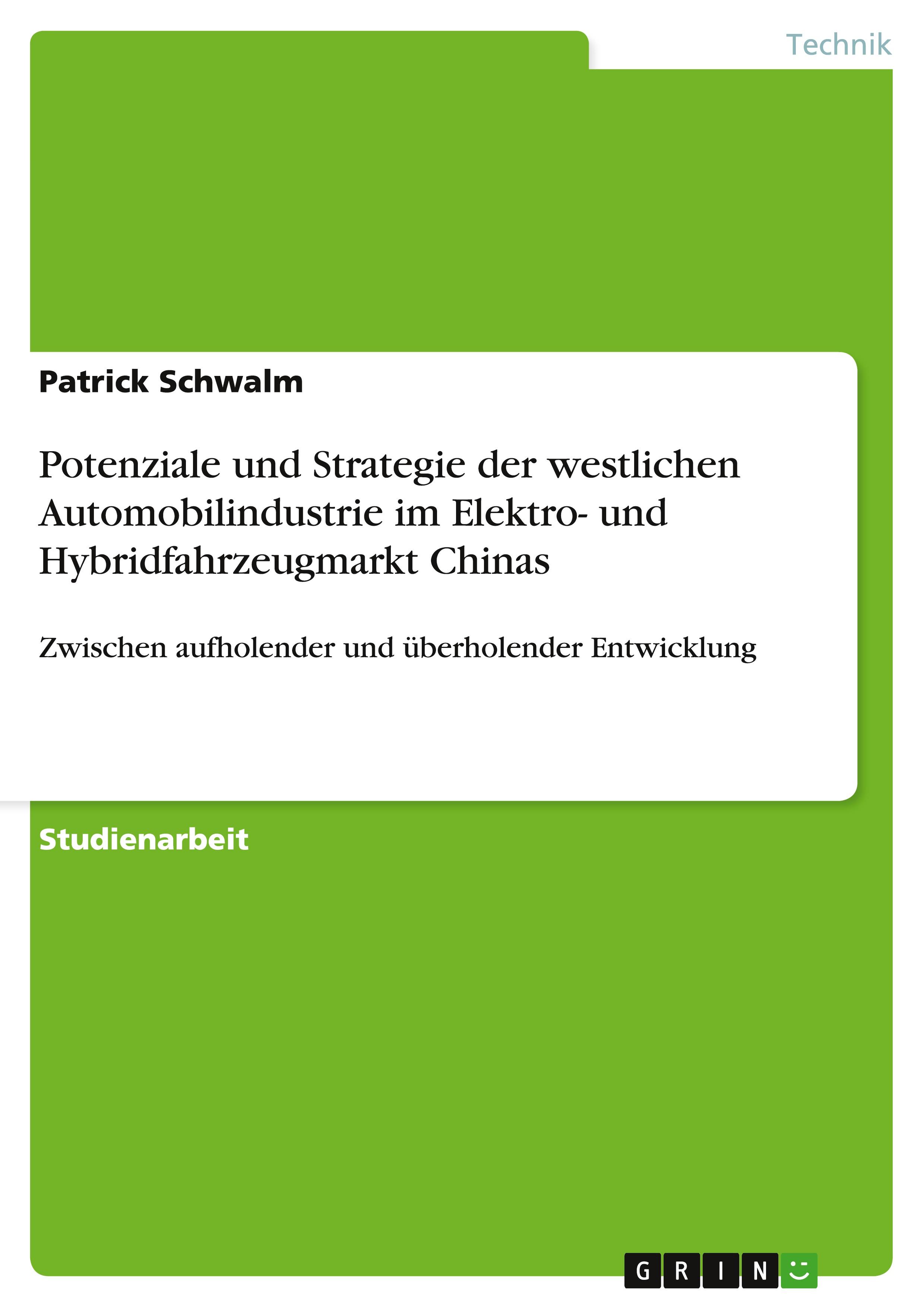 Technik

Patrick Schwalm

Potenziale und Strategie der westlichen Automobilindustrie im Elektro- und Hybridfahrzeugmarkt Chinas

Zwischen aufholender und überholender Entwicklung

Studienarbeit

GRIN